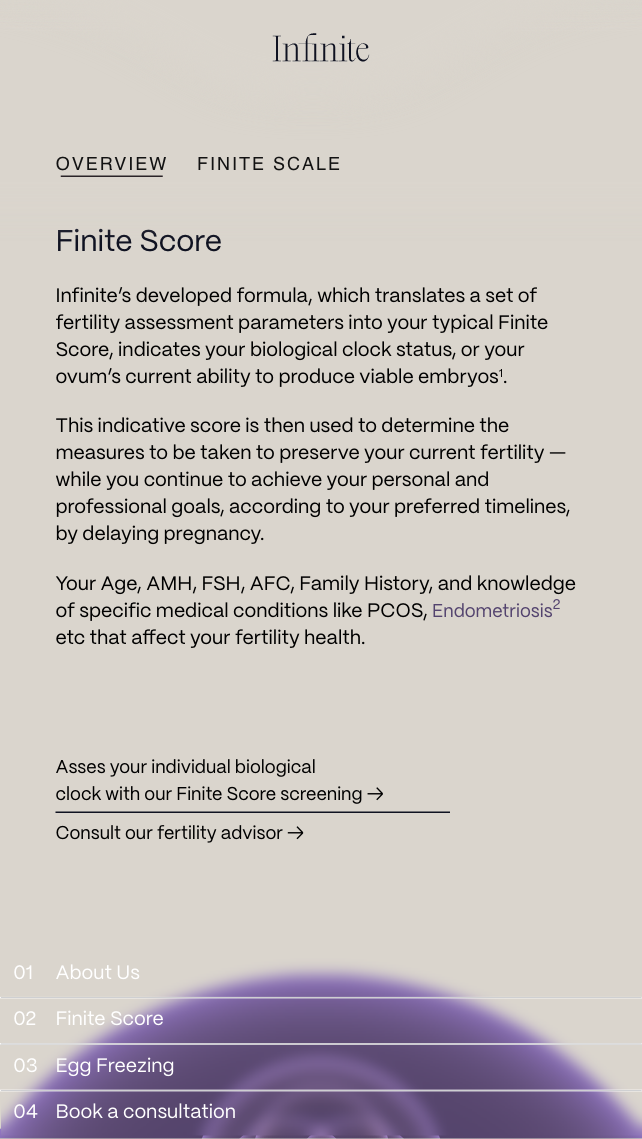 Infinite

OVERVIEW FINITE SCALE

Finite Score

Infinite's developed formula, which translates a set of fertility assessment parameters into your typical Finite Score, indicates your biological clock status, or your ovum's current ability to produce viable embryos$^1$.

This indicative score is then used to determine the measures to be taken to preserve your current fertility — while you continue to achieve your personal and professional goals, according to your preferred timelines, by delaying pregnancy.

Your Age, AMH, FSH, AFC, Family History, and knowledge of specific medical conditions like PCOS, Endometriosis$^2$ etc that affect your fertility health.

Asses your individual biological clock with our Finite Score screening →

Consult our fertility advisor →

01 About Us
02 Finite Score
03 Egg Freezing
04 Book a consultation